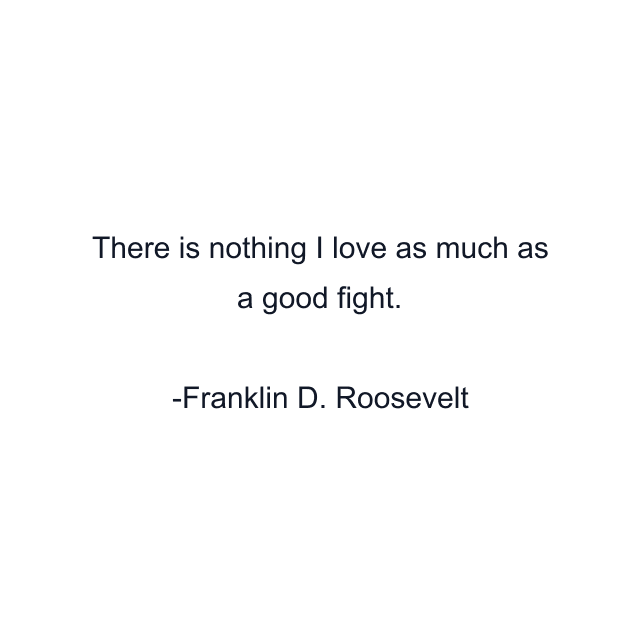 There is nothing I love as much as a good fight.

-Franklin D. Roosevelt